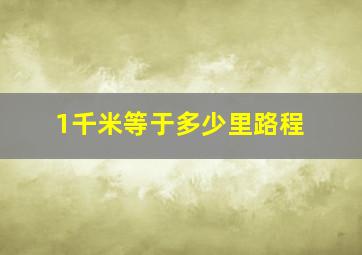 1千米等于多少里路程